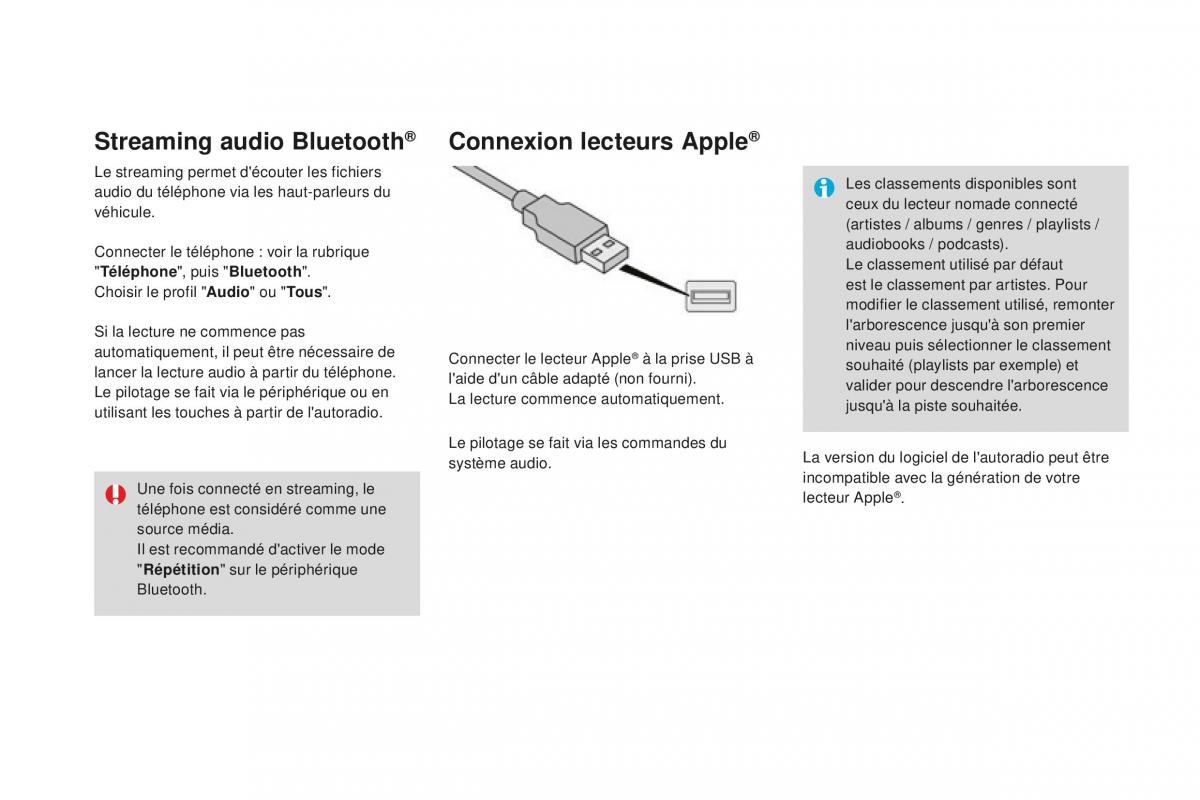 Streaming audio Bluetooth®

Le streaming permet d'écouter les fichiers audio du téléphone via les haut-parleurs du véhicule.

Connecter le téléphone : voir la rubrique "Téléphone", puis "Bluetooth".
Choisir le profil "Audio" ou "Tous".

Si la lecture ne commence pas automatiquement, il peut être nécessaire de lancer la lecture audio à partir du téléphone.
Le pilotage se fait via le périphérique ou en utilisant les touches à partir de l'autoradio.

Une fois connecté en streaming, le téléphone est considéré comme une source média.
Il est recommandé d'activer le mode "Répétition" sur le périphérique Bluetooth.

Connexion lecteurs Apple®

Connecter le lecteur Apple® à la prise USB à l'aide d'un câble adapté (non fourni).
La lecture commence automatiquement.

Le pilotage se fait via les commandes du système audio.

Les classements disponibles sont ceux du lecteur nomade connecté (artistes / albums / genres / playlists / audiobooks / podcasts).
Le classement utilisé par défaut est le classement par artistes. Pour modifier le classement utilisé, remonter l'arborescence jusqu'à son premier niveau puis sélectionner le classement souhaité (playlists par exemple) et valider pour descendre l'arborescence jusqu'à la piste souhaitée.

La version du logiciel de l'autoradio peut être incompatible avec la génération de votre lecteur Apple®.